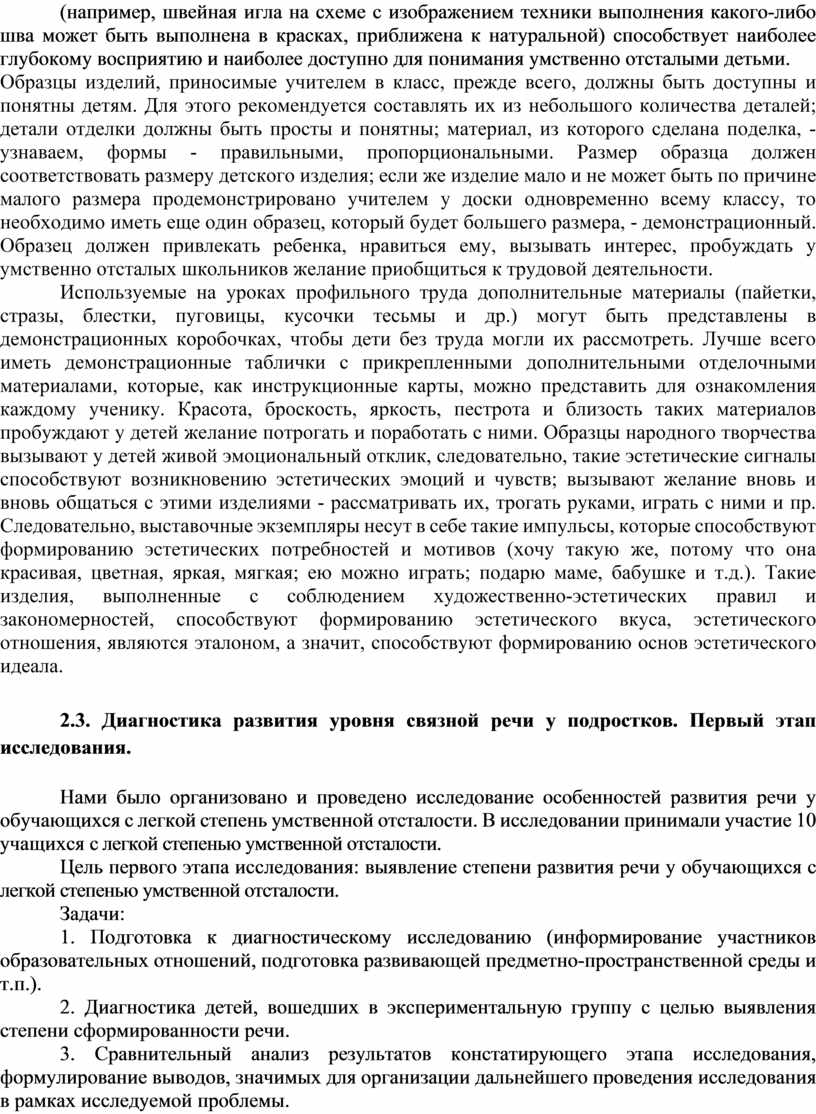 (например, швейная игла на схеме с изображением техники выполнения какого-либо шва может быть выполнена в красках, приближена к натуральной) способствует наиболее глубокому восприятию и наиболее доступно для понимания умственно отсталыми детьми. Образцы изделий, приносимые учителем в класс, прежде всего, должны быть доступны и понятны детям. Для этого рекомендуется составлять их из небольшого количества деталей; детали отделки должны быть просты и понятны; материал, из которого сделана поделка, - узнаваем, формы - правильными, пропорциональными. Размер образца должен соответствовать размеру детского изделия; если же изделие мало и не может быть по причине малого размера продемонстрировано учителем у доски одновременно всему классу, то необходимо иметь еще один образец, который будет большего размера, - демонстрационный. Образец должен привлекать ребенка, нравиться ему, вызывать интерес, пробуждать у умственно отсталых школьников желание приобщиться к трудовой деятельности.

Используемые на уроках профильного труда дополнительные материалы (пайетки, стразы, блестки, пуговицы, кусочки тесьмы и др.) могут быть представлены в демонстрационных коробочках, чтобы дети без труда могли их рассмотреть. Лучше всего иметь демонстрационные таблички с прикрепленными дополнительными отделочными материалами, которые, как инструкционные карты, можно представить для ознакомления каждому ученику. Красота, броскость, яркость, пестрота и близость таких материалов пробуждают у детей желание потрогать и поработать с ними. Образцы народного творчества вызывают у детей живой эмоциональный отклик, следовательно, такие эстетические сигналы способствуют возникновению эстетических эмоций и чувств; вызывают желание вновь и вновь общаться с этими изделиями - рассматривать их, трогать руками, играть с ними и пр. Следовательно, выставочные экземпляры несут в себе такие импульсы, которые способствуют формированию эстетических потребностей и мотивов (хочу такую же, потому что она красивая, цветная, яркая, мягкая; ею можно играть; подарю маме, бабушке и т.д.). Такие изделия, выполненные с соблюдением художественно-эстетических правил и закономерностей, способствуют формированию эстетического вкуса, эстетического отношения, являются эталоном, а значит, способствуют формированию основ эстетического идеала.

2.3. Диагностика развития уровня связной речи у подростков. Первый этап исследования.

Нами было организовано и проведено исследование особенностей развития речи у обучающихся с легкой степень умственной отсталости. В исследовании принимали участие 10 учащихся с легкой степенью умственной отсталости.

Цель первого этапа исследования: выявление степени развития речи у обучающихся с легкой степенью умственной отсталости.

Задачи:

1. Подготовка к диагностическому исследованию (информирование участников образовательных отношений, подготовка развивающей предметно-пространственной среды и т.п.).

2. Диагностика детей, вошедших в экспериментальную группу с целью выявления степени сформированности речи.

3. Сравнительный анализ результатов констатирующего этапа исследования, формулирование выводов, значимых для организации дальнейшего проведения исследования в рамках исследуемой проблемы.